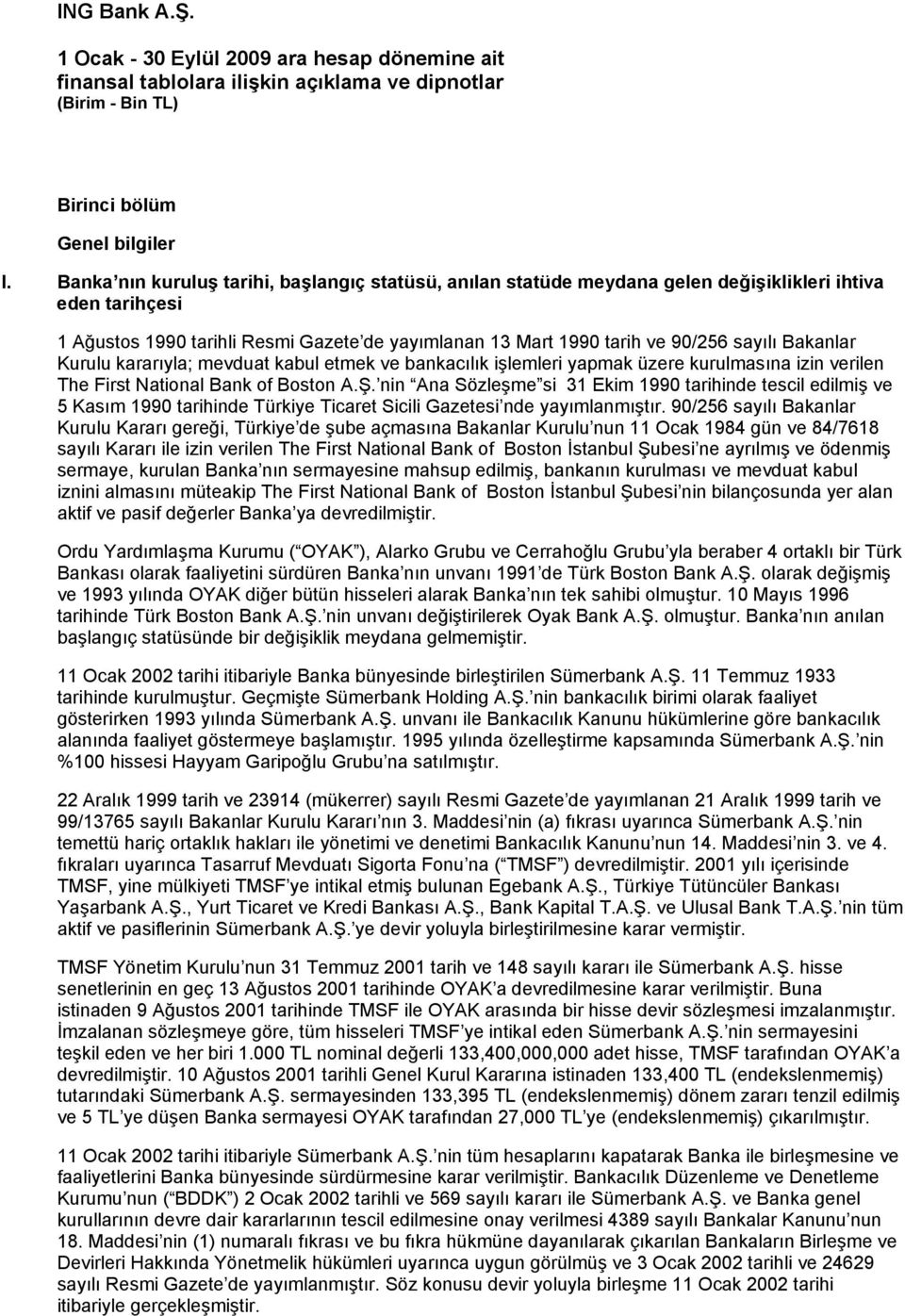 ING Bank A.Ş.

1 Ocak - 30 Eylül 2009 ara hesap dönemine ait finansal tablolara ilişkin açıklama ve dipnotlar
(Birim - Bin TL)

Birinci bölüm

Genel bilgiler

I. Banka nın kuruluş tarihi, başlangıç statüsü, anılan statüde meydana gelen değişiklikleri ihtiva eden tarihçesi

1 Ağustos 1990 tarihli Resmi Gazete de yayımlanan 13 Mart 1990 tarih ve 90/256 sayılı Bakanlar Kurulu kararıyla; mevduat kabul etmek ve bankacılık işlemleri yapmak üzere kurulmasına izin verilen The First National Bank of Boston A.Ş. nin Ana Sözleşme si 31 Ekim 1990 tarihinde tescil edilmiş ve 5 Kasım 1990 tarihinde Türkiye Ticaret Sicili Gazetesi nde yayımlanmıştır. 90/256 sayılı Bakanlar Kurulu Kararı gereği, Türkiye de şube açmasına Bakanlar Kurulu nun 11 Ocak 1984 gün ve 84/7618 sayılı Kararı ile izin verilen The First National Bank of Boston İstanbul Şubesi ne ayrılmış ve ödenmiş sermaye, kurulan Banka nın sermayesine mahsup edilmiş, bankanın kurulması ve mevduat kabul iznini almasını müteakip The First National Bank of Boston İstanbul Şubesi nin bilançosunda yer alan aktif ve pasif değerler Banka ya devredilmiştir.

Ordu Yardımlaşma Kurumu ( OYAK ), Alarko Grubu ve Cerrahoğlu Grubu yla beraber 4 ortaklı bir Türk Bankası olarak faaliyetini sürdüren Banka nın unvanı 1991 de Türk Boston Bank A.Ş. olarak değişmiş ve 1993 yılında OYAK diğer bütün hisseleri alarak Banka nın tek sahibi olmuştur. 10 Mayıs 1996 tarihinde Türk Boston Bank A.Ş. nin unvanı değiştirilerek Oyak Bank A.Ş. olmuştur. Banka nın anılan başlangıç statüsünde bir değişiklik meydana gelmemiştir.

11 Ocak 2002 tarihi itibariyle Banka bünyesinde birleştirilen Sümerbank A.Ş. 11 Temmuz 1933 tarihinde kurulmuştur. Geçmişte Sümerbank Holding A.Ş. nin bankacılık birimi olarak faaliyet gösterirken 1993 yılında Sümerbank A.Ş. unvanı ile Bankacılık Kanunu hükümlerine göre bankacılık alanında faaliyet göstermeye başlamıştır. 1995 yılında özelleştirme kapsamında Sümerbank A.Ş. nin %100 hissesi Hayyam Garipoğlu Grubu na satılmıştır.

22 Aralık 1999 tarih ve 23914 (mükerrer) sayılı Resmi Gazete de yayımlanan 21 Aralık 1999 tarih ve 99/13765 sayılı Bakanlar Kurulu Kararı nın 3. Maddesi nin (a) fıkrası uyarınca Sümerbank A.Ş. nin temettü hariç ortaklık hakları ile yönetimi ve denetimi Bankacılık Kanunu nun 14. Maddesi nin 3. ve 4. fıkraları uyarınca Tasarruf Mevduatı Sigorta Fonu na ( TMSF ) devredilmiştir. 2001 yılı içerisinde TMSF, yine mülkiyeti TMSF ye intikal etmiş bulunan Egebank A.Ş., Türkiye Tütüncüler Bankası Yaşarbank A.Ş., Yurt Ticaret ve Kredi Bankası A.Ş., Bank Kapital T.A.Ş. ve Ulusal Bank T.A.Ş. nin tüm aktif ve pasiflerinin Sümerbank A.Ş. ye devir yoluyla birleştirilmesine karar vermiştir.

TMSF Yönetim Kurulu nun 31 Temmuz 2001 tarih ve 148 sayılı kararı ile Sümerbank A.Ş. hisse senetlerinin en geç 13 Ağustos 2001 tarihinde OYAK a devredilmesine karar verilmiştir. Buna istinaden 9 Ağustos 2001 tarihinde TMSF ile OYAK arasında bir hisse devir sözleşmesi imzalanmıştır. İmzalanan sözleşmeye göre, tüm hisseleri TMSF ye intikal eden Sümerbank A.Ş. nin sermayesini teşkil eden ve her biri 1.000 TL nominal değerli 133,400,000,000 adet hisse, TMSF tarafından OYAK a devredilmiştir. 10 Ağustos 2001 tarihli Genel Kurul Kararına istinaden 133,400 TL (endekslenmemiş) tutarındaki Sümerbank A.Ş. sermayesinden 133,395 TL (endekslenmemiş) dönem zararı tenzil edilmiş ve 5 TL ye düşen Banka sermayesi OYAK tarafından 27,000 TL ye (endekslenmemiş) çıkarılmıştır.

11 Ocak 2002 tarihi itibariyle Sümerbank A.Ş. nin tüm hesaplarını kapatarak Banka ile birleşmesine ve faaliyetlerini Banka bünyesinde sürdürmesine karar verilmiştir. Bankacılık Düzenleme ve Denetleme Kurumu nun ( BDDK ) 2 Ocak 2002 tarihli ve 569 sayılı kararı ile Sümerbank A.Ş. ve Banka genel kurullarının devre dair kararlarının tescil edilmesine onay verilmesi 4389 sayılı Bankalar Kanunu nun 18. Maddesi nin (1) numaralı fıkrası ve bu fıkra hükmüne dayanılarak çıkarılan Bankaların Birleşme ve Devirleri Hakkında Yönetmelik hükümleri uyarınca uygun görülmüş ve 3 Ocak 2002 tarihli ve 24629 sayılı Resmi Gazete de yayımlanmıştır. Söz konusu devir yoluyla birleşme 11 Ocak 2002 tarihi itibariyle gerçekleşmiştir.